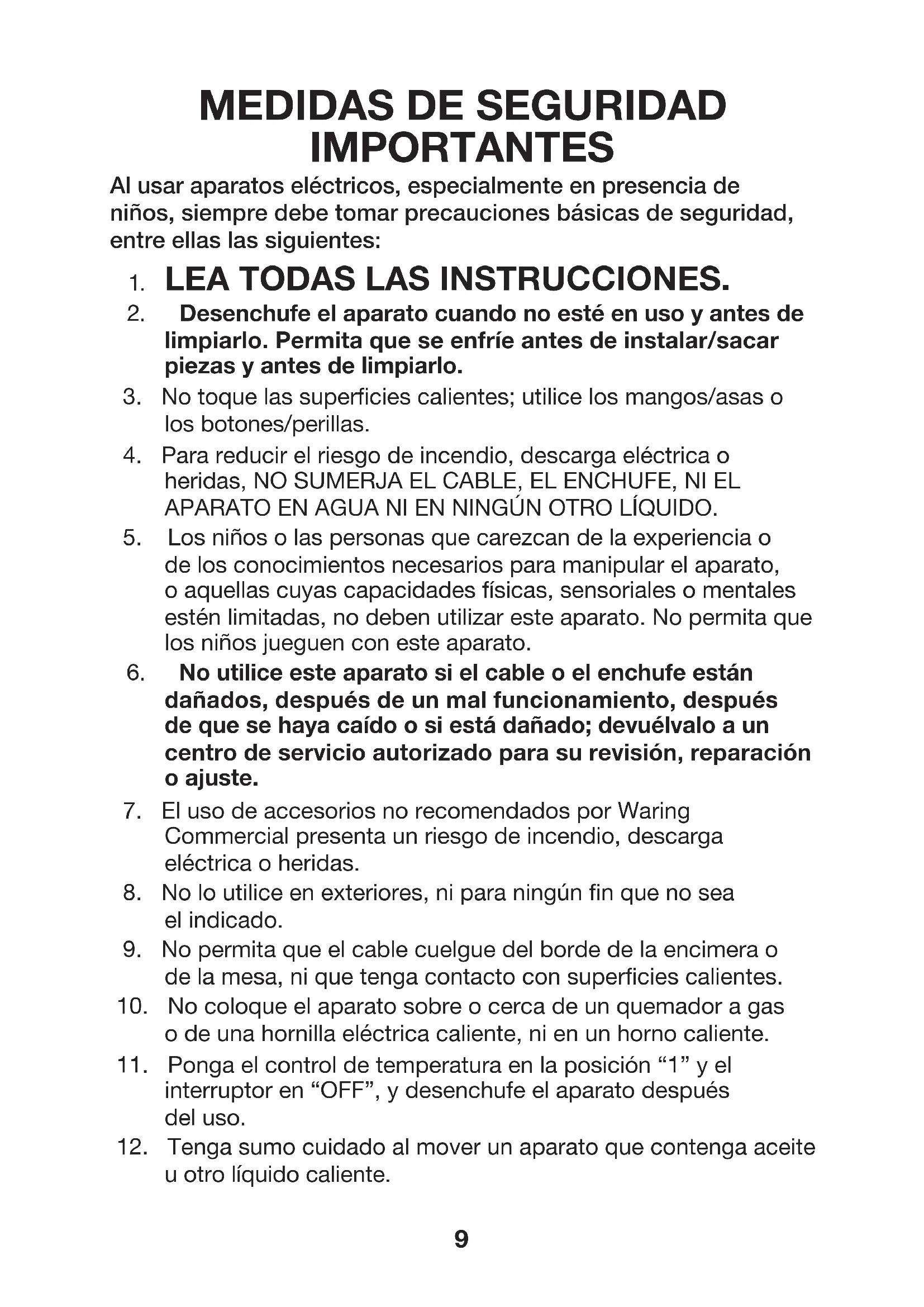 MEDIDAS DE SEGURIDAD IMPORTANTES

Al usar aparatos eléctricos, especialmente en presencia de niños, siempre debe tomar precauciones básicas de seguridad, entre ellas las siguientes:

1. LEA TODAS LAS INSTRUCCIONES.

2. Desenchufe el aparato cuando no esté en uso y antes de limpiarlo. Permita que se enfríe antes de instalar/sacar piezas y antes de limpiarlo.

3. No toque las superficies calientes; utilice los mangos/asas o los botones/perillas.

4. Para reducir el riesgo de incendio, descarga eléctrica o heridas, NO SUMERJA EL CABLE, EL ENCHUFE, NI EL APARATO EN AGUA NI EN NINGÚN OTRO LÍQUIDO.

5. Los niños o las personas que carezcan de la experiencia o de los conocimientos necesarios para manipular el aparato, o aquellas cuyas capacidades físicas, sensoriales o mentales estén limitadas, no deben utilizar este aparato. No permita que los niños jueguen con este aparato.

6. No utilice este aparato si el cable o el enchufe están dañados, después de un mal funcionamiento, después de que se haya caído o si está dañado; devuélvalo a un centro de servicio autorizado para su revisión, reparación o ajuste.

7. El uso de accesorios no recomendados por Waring Commercial presenta un riesgo de incendio, descarga eléctrica o heridas.

8. No lo utilice en exteriores, ni para ningún fin que no sea el indicado.

9. No permita que el cable cuelgue del borde de la encimera o de la mesa, ni que tenga contacto con superficies calientes.

10. No coloque el aparato sobre o cerca de un quemador a gas o de una hornilla eléctrica caliente, ni en un horno caliente.

11. Ponga el control de temperatura en la posición “1” y el interruptor en “OFF”, y desenchufe el aparato después del uso.

12. Tenga sumo cuidado al mover un aparato que contenga aceite u otro líquido caliente.

9